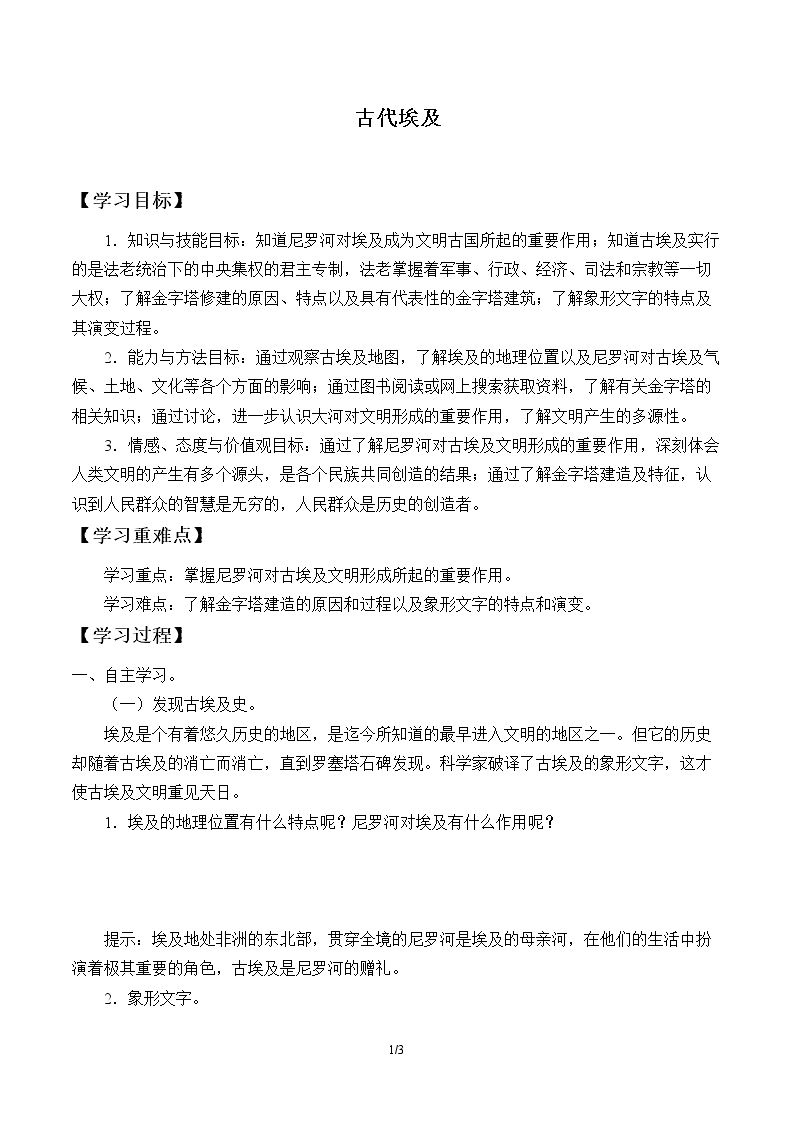 古代埃及

【学习目标】

1．知识与技能目标：知道尼罗河对埃及成为文明古国所起的重要作用；知道古埃及实行的是法老统治下的中央集权的君主专制，法老掌握着军事、行政、经济、司法和宗教等一切大权；了解金字塔修建的原因、特点以及具有代表性的金字塔建筑；了解象形文字的特点及其演变过程。

2．能力与方法目标：通过观察古埃及地图，了解埃及的地理位置以及尼罗河对古埃及气候、土地、文化等各个方面的影响；通过图书阅读或网上搜索获取资料，了解有关金字塔的相关知识；通过讨论，进一步认识大河对文明形成的重要作用，了解文明产生的多源性。

3．情感、态度与价值观目标：通过了解尼罗河对古埃及文明形成的重要作用，深刻体会人类文明的产生有多个源头，是各个民族共同创造的结果；通过了解金字塔建造及特征，认识到人民群众的智慧是无穷的，人民群众是历史的创造者。

【学习重难点】

学习重点：掌握尼罗河对古埃及文明形成所起的重要作用。

学习难点：了解金字塔建造的原因和过程以及象形文字的特点和演变。

【学习过程】

一、自主学习。

（一）发现古埃及史。

埃及是个有着悠久历史的地区，是迄今所知道的最早进入文明的地区之一。但它的历史却随着古埃及的消亡而消亡，直到罗塞塔石碑发现。科学家破译了古埃及的象形文字，这才使古埃及文明重见天日。

1．埃及的地理位置有什么特点呢？尼罗河对埃及有什么作用呢？

提示：埃及地处非洲的东北部，贯穿全境的尼罗河是埃及的母亲河，在他们的生活中扮演着极其重要的角色，古埃及是尼罗河的赠礼。

2．象形文字。

1/3